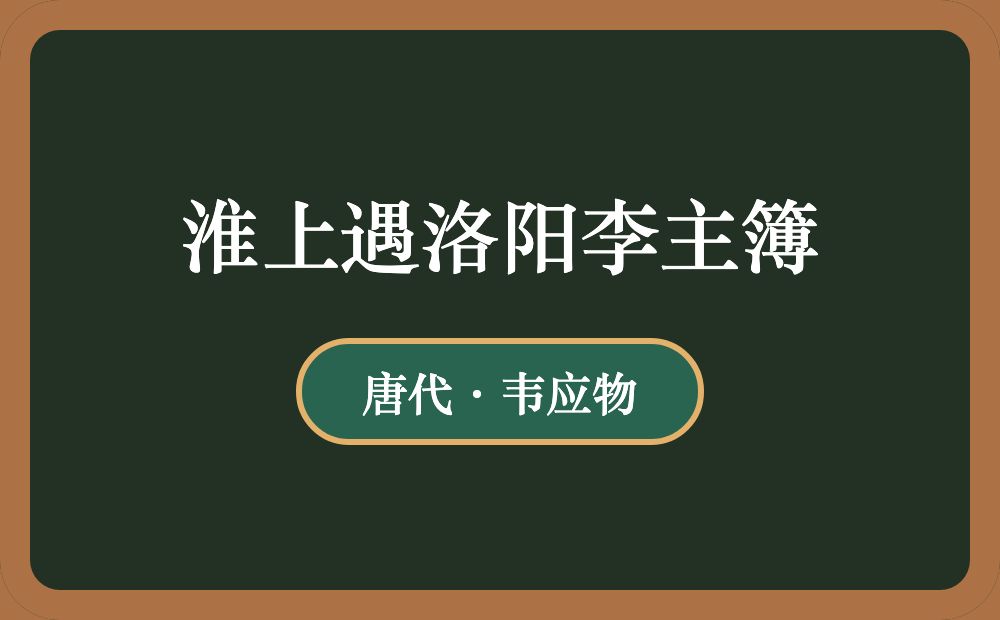 淮上遇洛阳李主簿

唐代 · 韦应物